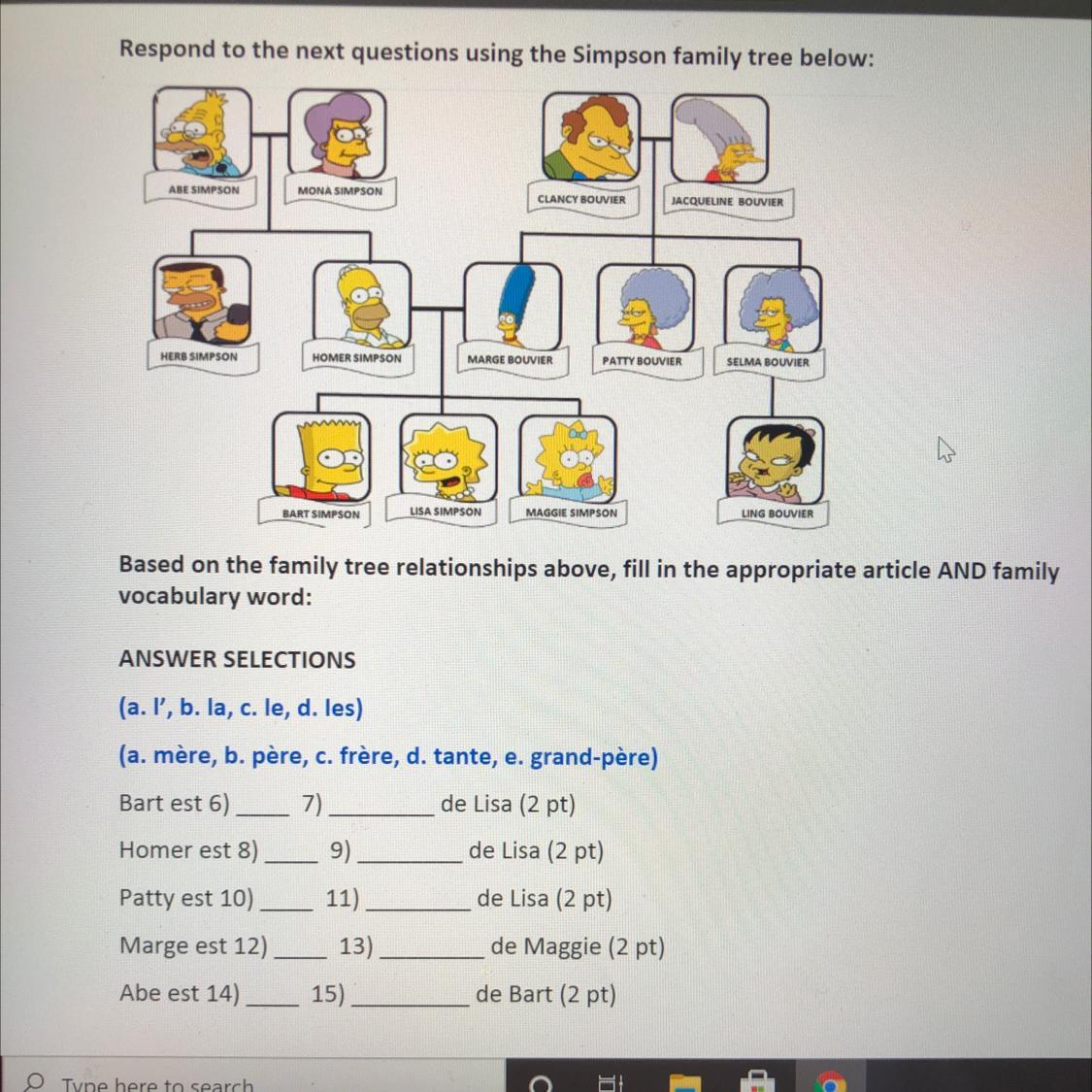 Respond to the next questions using the Simpson family tree below:

ABE SIMPSON
MONA SIMPSON
CLANCY BOUVIER
JACQUELINE BOUVIER
HERB SIMPSON
HOMER SIMPSON
MARGE BOUVIER
PATTY BOUVIER
SELMA BOUVIER
BART SIMPSON
LISA SIMPSON
MAGGIE SIMPSON
LING BOUVIER

Based on the family tree relationships above, fill in the appropriate article AND family vocabulary word:

ANSWER SELECTIONS

(a. l', b. la, c. le, d. les)

(a. mère, b. père, c. frère, d. tante, e. grand-père)

Bart est 6) ____ 7) ________ de Lisa (2 pt)

Homer est 8) ____ 9) ________ de Lisa (2 pt)

Patty est 10) ____ 11) ________ de Lisa (2 pt)

Marge est 12) ____ 13) ________ de Maggie (2 pt)

Abe est 14) ____ 15) ________ de Bart (2 pt)

Type here to search